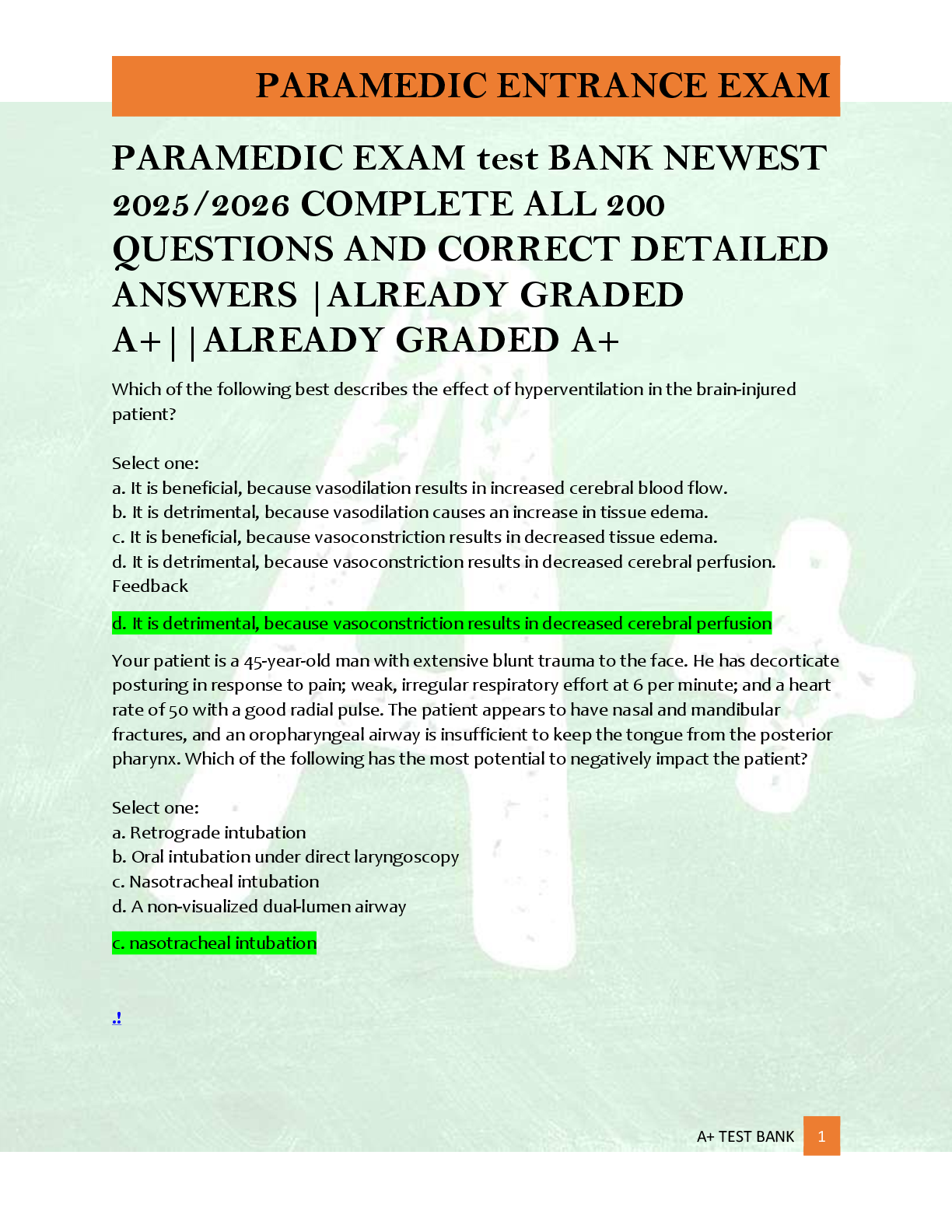 PARAMEDIC ENTRANCE EXAM

PARAMEDIC EXAM test BANK NEWEST 2025/2026 COMPLETE ALL 200 QUESTIONS AND CORRECT DETAILED ANSWERS |ALREADY GRADED A+||ALREADY GRADED A+

Which of the following best describes the effect of hyperventilation in the brain-injured patient?

Select one:
a. It is beneficial, because vasodilation results in increased cerebral blood flow.
b. It is detrimental, because vasodilation causes an increase in tissue edema.
c. It is beneficial, because vasoconstriction results in decreased tissue edema.
d. It is detrimental, because vasoconstriction results in decreased cerebral perfusion.
Feedback

d. It is detrimental, because vasoconstriction results in decreased cerebral perfusion

Your patient is a 45-year-old man with extensive blunt trauma to the face. He has decorticate posturing in response to pain; weak, irregular respiratory effort at 6 per minute; and a heart rate of 50 with a good radial pulse. The patient appears to have nasal and mandibular fractures, and an oropharyngeal airway is insufficient to keep the tongue from the posterior pharynx. Which of the following has the most potential to negatively impact the patient?

Select one:
a. Retrograde intubation
b. Oral intubation under direct laryngoscopy
c. Nasotracheal intubation
d. A non-visualized dual-lumen airway

c. nasotracheal intubation

.!

A+ TEST BANK 1